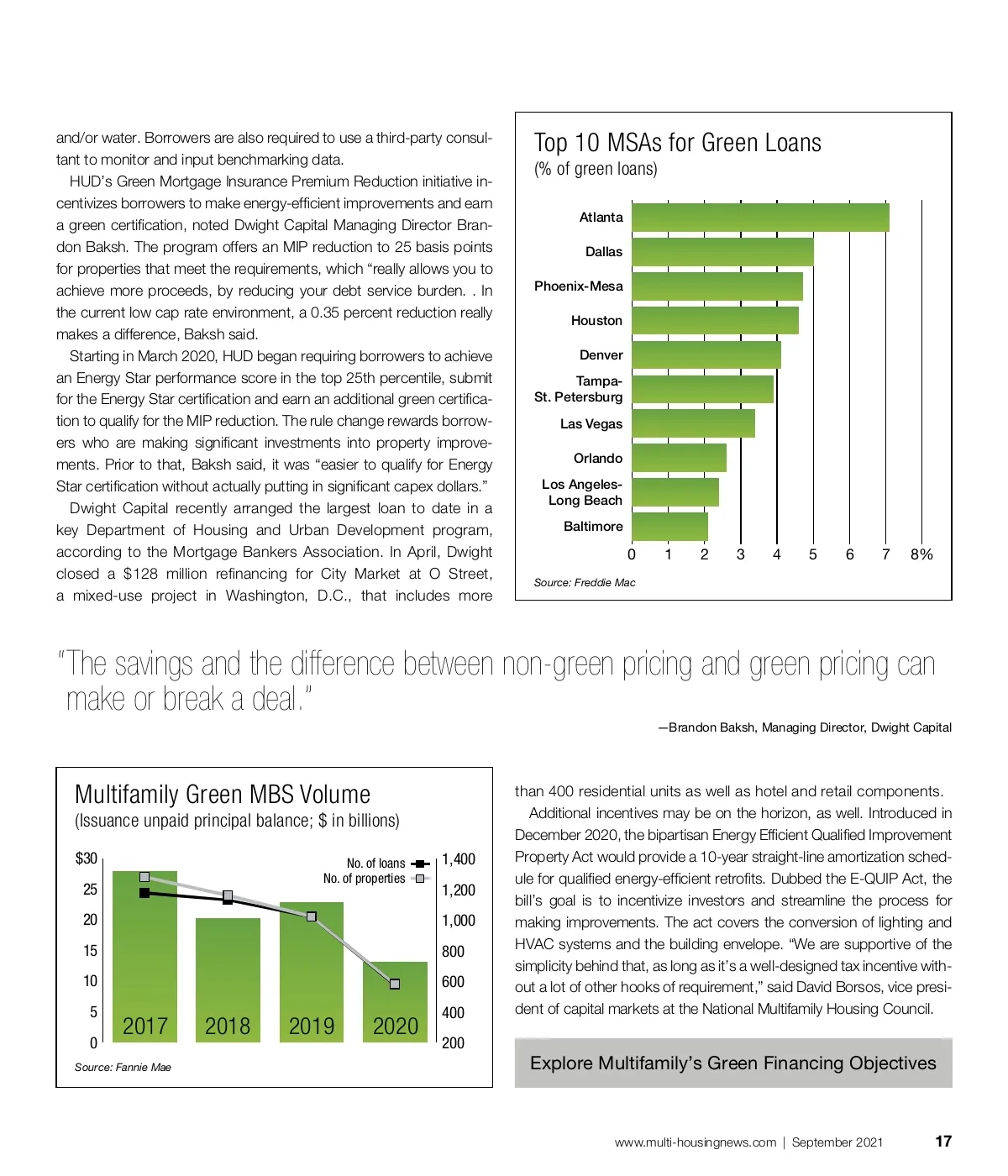 and/or water. Borrowers are also required to use a third-party consultant to monitor and input benchmarking data.

HUD's Green Mortgage Insurance Premium Reduction initiative incentivizes borrowers to make energy-efficient improvements and earn a green certification, noted Dwight Capital Managing Director Brandon Baksh. The program offers an MIP reduction to 25 basis points for properties that meet the requirements, which "really allows you to achieve more proceeds, by reducing your debt service burden. . In the current low cap rate environment, a 0.35 percent reduction really makes a difference, Baksh said.

Starting in March 2020, HUD began requiring borrowers to achieve an Energy Star performance score in the top 25th percentile, submit for the Energy Star certification and earn an additional green certification to qualify for the MIP reduction. The rule change rewards borrowers who are making significant investments into property improvements. Prior to that, Baksh said, it was "easier to qualify for Energy Star certification without actually putting in significant capex dollars."

Dwight Capital recently arranged the largest loan to date in a key Department of Housing and Urban Development program, according to the Mortgage Bankers Association. In April, Dwight closed a $128 million refinancing for City Market at O Street, a mixed-use project in Washington, D.C., that includes more

Top 10 MSAs for Green Loans
(% of green loans)

Atlanta
Dallas
Phoenix-Mesa
Houston
Denver
Tampa-St. Petersburg
Las Vegas
Orlando
Los Angeles-Long Beach
Baltimore

0 1 2 3 4 5 6 7 8%

Source: Freddie Mac

"The savings and the difference between non-green pricing and green pricing can make or break a deal."

—Brandon Baksh, Managing Director, Dwight Capital

Multifamily Green MBS Volume
(Issuance unpaid principal balance; $ in billions)

$30
25
20
15
10
5
0

No. of loans
No. of properties

1,400
1,200
1,000
800
600
400
200

2017 2018 2019 2020

Source: Fannie Mae

than 400 residential units as well as hotel and retail components.

Additional incentives may be on the horizon, as well. Introduced in December 2020, the bipartisan Energy Efficient Qualified Improvement Property Act would provide a 10-year straight-line amortization schedule for qualified energy-efficient retrofits. Dubbed the E-QUIP Act, the bill's goal is to incentivize investors and streamline the process for making improvements. The act covers the conversion of lighting and HVAC systems and the building envelope. "We are supportive of the simplicity behind that, as long as it's a well-designed tax incentive without a lot of other hooks of requirement," said David Borsos, vice president of capital markets at the National Multifamily Housing Council.

Explore Multifamily's Green Financing Objectives

www.multi-housingnews.com | September 2021 17